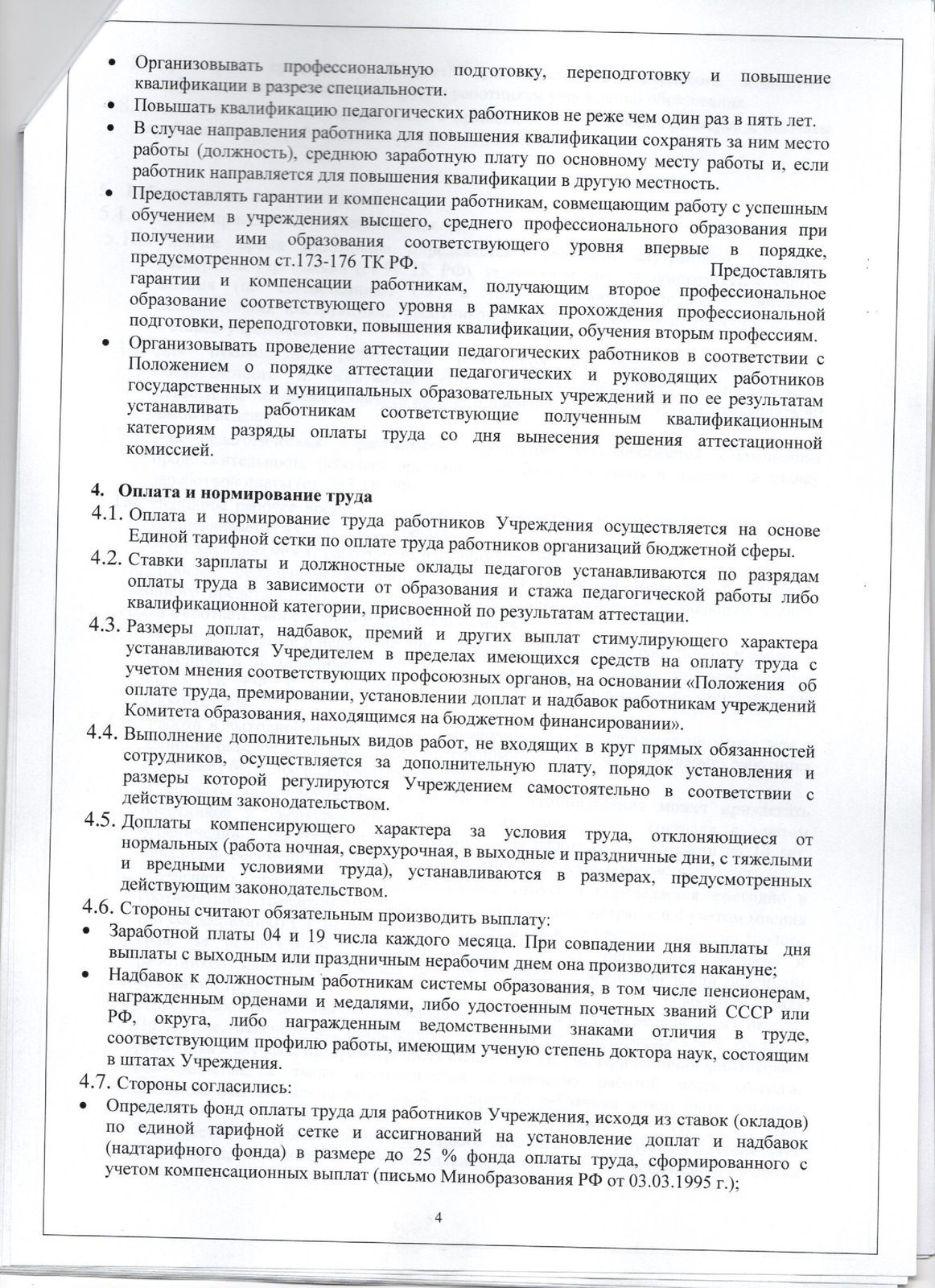 • Организовывать профессиональную подготовку, переподготовку и повышение квалификации в разрезе специальности.
• Повышать квалификацию педагогических работников не реже чем один раз в пять лет.
• В случае направления работника для повышения квалификации сохранять за ним место работы (должность), среднюю заработную плату по основному месту работы и, если работник направляется для повышения квалификации в другую местность.
• Предоставлять гарантии и компенсации работникам, совмещающим работу с успешным обучением в учреждениях высшего, среднего профессионального образования при получении ими образования соответствующего уровня впервые в порядке, предусмотренном ст.173-176 ТК РФ. Предоставлять гарантии и компенсации работникам, получающим второе профессиональное образование соответствующего уровня в рамках прохождения профессиональной подготовки, переподготовки, повышения квалификации, обучения вторым профессиям.
• Организовывать проведение аттестации педагогических работников в соответствии с Положением о порядке аттестации педагогических и руководящих работников государственных и муниципальных образовательных учреждений и по ее результатам устанавливать работникам соответствующие полученным квалификационным категориям разряды оплаты труда со дня вынесения решения аттестационной комиссией.

4. Оплата и нормирование труда
4.1. Оплата и нормирование труда работников Учреждения осуществляется на основе Единой тарифной сетки по оплате труда работников организаций бюджетной сферы.
4.2. Ставки зарплаты и должностные оклады педагогов устанавливаются по разрядам оплаты труда в зависимости от образования и стажа педагогической работы либо квалификационной категории, присвоенной по результатам аттестации.
4.3. Размеры доплат, надбавок, премий и других выплат стимулирующего характера устанавливаются Учредителем в пределах имеющихся средств на оплату труда с учетом мнения соответствующих профсоюзных органов, на основании «Положения об оплате труда, премировании, установлении доплат и надбавок работникам учреждений Комитета образования, находящимся на бюджетном финансировании».
4.4. Выполнение дополнительных видов работ, не входящих в круг прямых обязанностей сотрудников, осуществляется за дополнительную плату, порядок установления и размеры которой регулируются Учреждением самостоятельно в соответствии с действующим законодательством.
4.5. Доплаты компенсирующего характера за условия труда, отклоняющиеся от нормальных (работа ночная, сверхурочная, в выходные и праздничные дни, с тяжелыми и вредными условиями труда), устанавливаются в размерах, предусмотренных действующим законодательством.
4.6. Стороны считают обязательным производить выплату:
• Заработной платы 04 и 19 числа каждого месяца. При совпадении дня выплаты дня выплаты с выходным или праздничным нерабочим днем она производится накануне;
• Надбавок к должностным работникам системы образования, в том числе пенсионерам, награжденным орденами и медалями, либо удостоенным почетных званий СССР или РФ, округа, либо награжденным ведомственными знаками отличия в труде, соответствующим профилю работы, имеющим ученую степень доктора наук, состоящим в штатах Учреждения.
4.7. Стороны согласились:
• Определять фонд оплаты труда для работников Учреждения, исходя из ставок (окладов) по единой тарифной сетке и ассигнований на установление доплат и надбавок (надтарифного фонда) в размере до 25 % фонда оплаты труда, сформированного с учетом компенсационных выплат (письмо Минобразования РФ от 03.03.1995 г.);

4